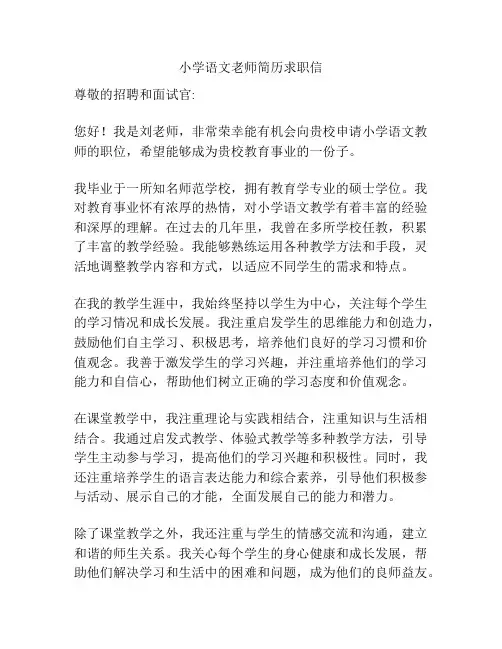 小学语文老师简历求职信

尊敬的招聘和面试官:

您好！我是刘老师，非常荣幸能有机会向贵校申请小学语文教师的职位，希望能够成为贵校教育事业的一份子。

我毕业于一所知名师范学校，拥有教育学专业的硕士学位。我对教育事业怀有浓厚的热情，对小学语文教学有着丰富的经验和深厚的理解。在过去的几年里，我曾在多所学校任教，积累了丰富的教学经验。我能够熟练运用各种教学方法和手段，灵活地调整教学内容和方式，以适应不同学生的需求和特点。

在我的教学生涯中，我始终坚持以学生为中心，关注每个学生的学习情况和成长发展。我注重启发学生的思维能力和创造力，鼓励他们自主学习、积极思考，培养他们良好的学习习惯和价值观念。我善于激发学生的学习兴趣，并注重培养他们的学习能力和自信心，帮助他们树立正确的学习态度和价值观念。

在课堂教学中，我注重理论与实践相结合，注重知识与生活相结合。我通过启发式教学、体验式教学等多种教学方法，引导学生主动参与学习，提高他们的学习兴趣和积极性。同时，我还注重培养学生的语言表达能力和综合素养，引导他们积极参与活动、展示自己的才能，全面发展自己的能力和潜力。

除了课堂教学之外，我还注重与学生的情感交流和沟通，建立和谐的师生关系。我关心每个学生的身心健康和成长发展，帮助他们解决学习和生活中的困难和问题，成为他们的良师益友。